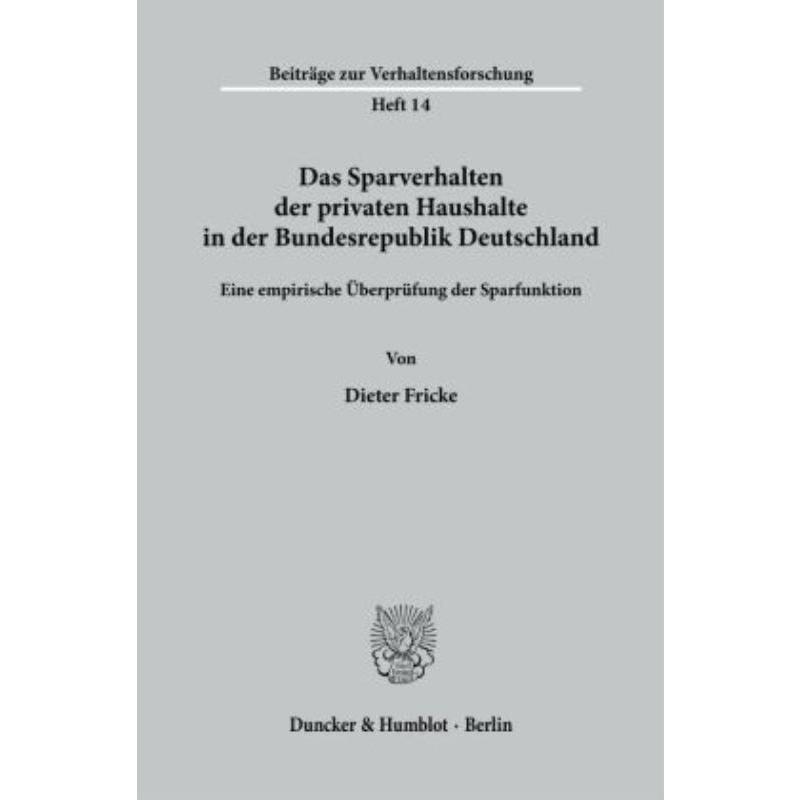 Beiträge zur Verhaltensforschung

Heft 14

Das Sparverhalten
der privaten Haushalte
in der Bundesrepublik Deutschland

Eine empirische Überprüfung der Sparfunktion

Von

Dieter Fricke

Duncker & Humblot · Berlin